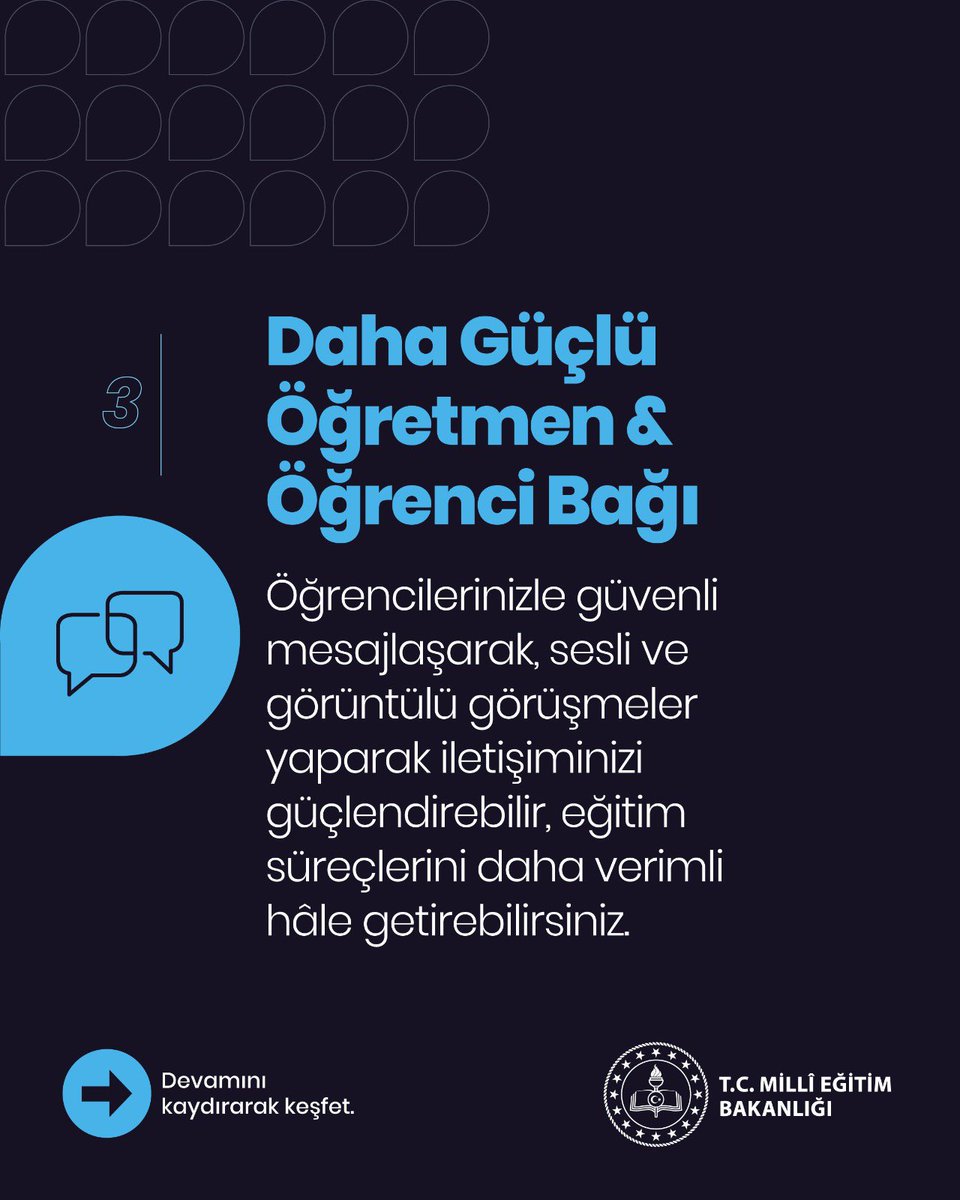 3

Daha Güçlü Öğretmen & Öğrenci Bağı

Öğrencilerinizle güvenli mesajlaşarak, sesli ve görüntülü görüşmeler yaparak iletişiminizi güçlendirebilir, eğitim süreçlerini daha verimli hâle getirebilirsiniz.

Devamını kaydırarak keşfet.

T.C. MİLLÎ EĞİTİM BAKANLIĞI